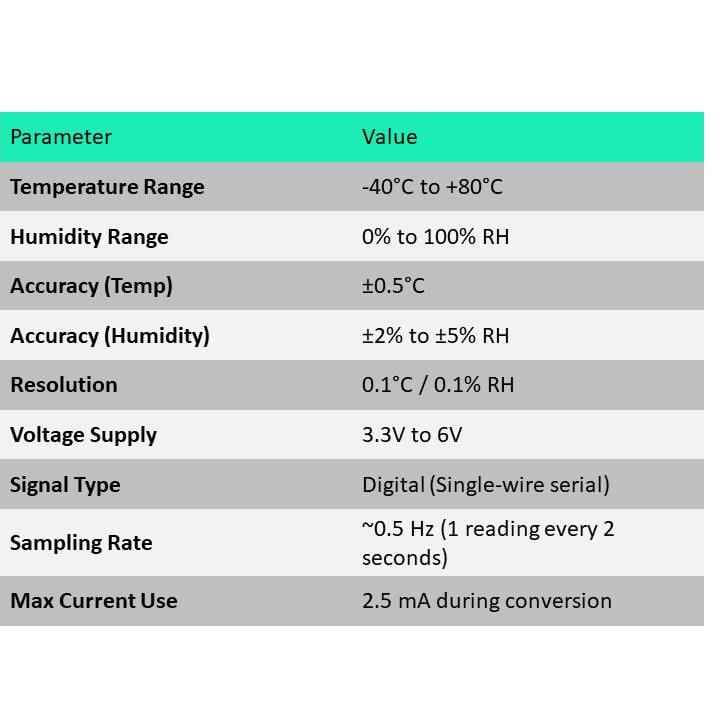 | Parameter | Value |
|---|---|
| Temperature Range | -40°C to +80°C |
| Humidity Range | 0% to 100% RH |
| Accuracy (Temp) | ±0.5°C |
| Accuracy (Humidity) | ±2% to ±5% RH |
| Resolution | 0.1°C / 0.1% RH |
| Voltage Supply | 3.3V to 6V |
| Signal Type | Digital (Single-wire serial) |
| Sampling Rate | ~0.5 Hz (1 reading every 2 seconds) |
| Max Current Use | 2.5 mA during conversion |